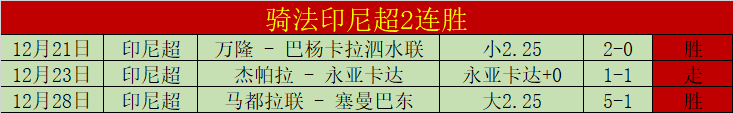 骑法印尼超2连胜

| 12月21日 | 印尼超 | 万隆 - 巴杨卡拉泗水联 | 小2.25 | 2-0 | 胜 |
|---|---|---|---|---|---|
| 12月23日 | 印尼超 | 杰帕拉 - 永亚卡达 | 永亚卡达+0 | 1-1 | 走 |
| 12月28日 | 印尼超 | 马都拉联 - 塞曼巴东 | 大2.25 | 5-1 | 胜 |